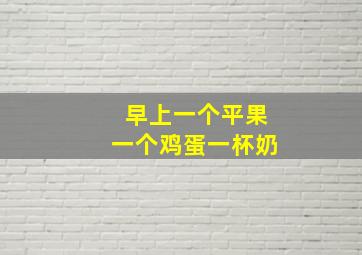 早上一个平果
一个鸡蛋一杯奶